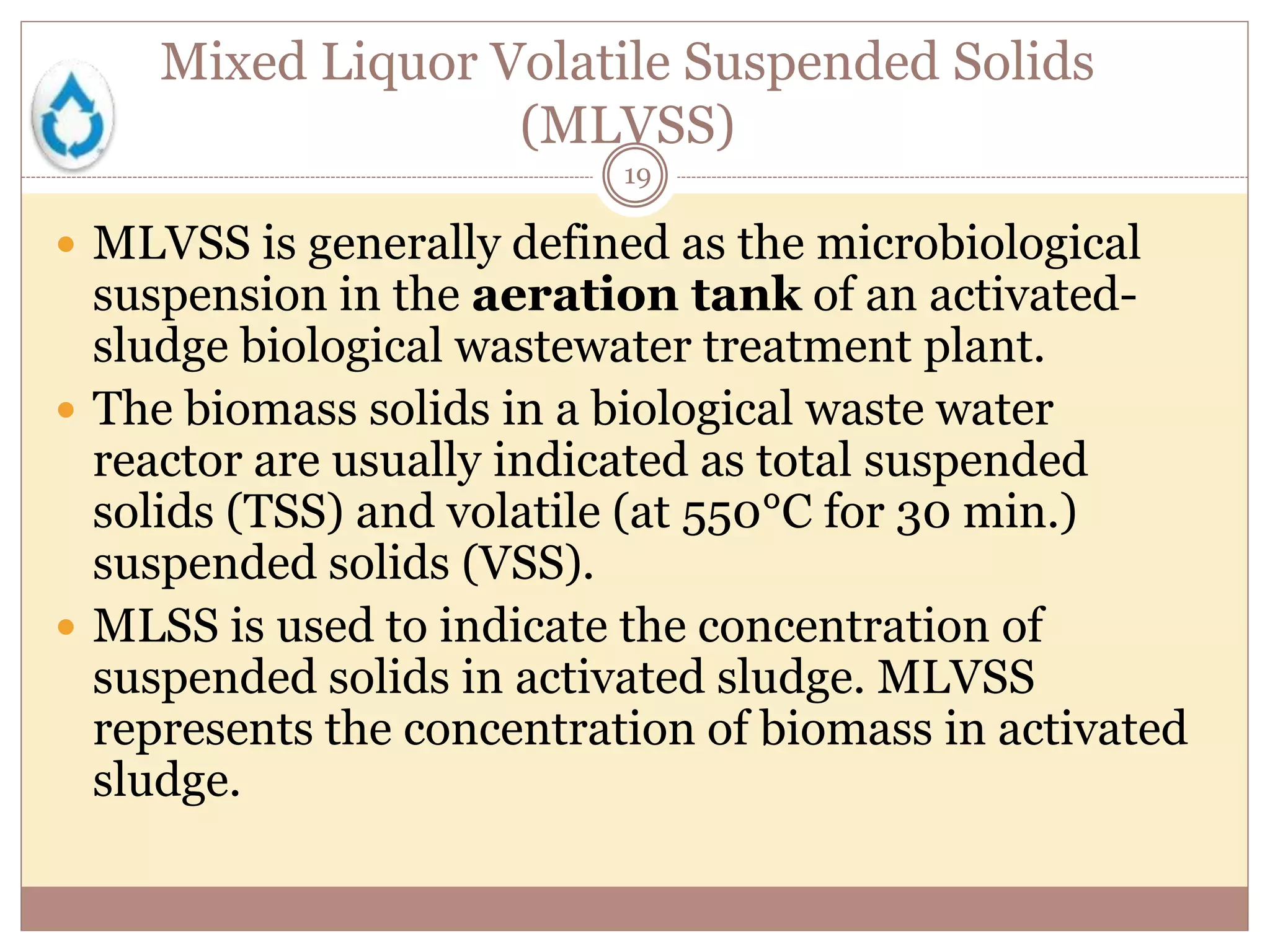 Mixed Liquor Volatile Suspended Solids (MLVSS)

19

• MLVSS is generally defined as the microbiological suspension in the aeration tank of an activated-sludge biological wastewater treatment plant.
• The biomass solids in a biological waste water reactor are usually indicated as total suspended solids (TSS) and volatile (at 550°C for 30 min.) suspended solids (VSS).
• MLSS is used to indicate the concentration of suspended solids in activated sludge. MLVSS represents the concentration of biomass in activated sludge.